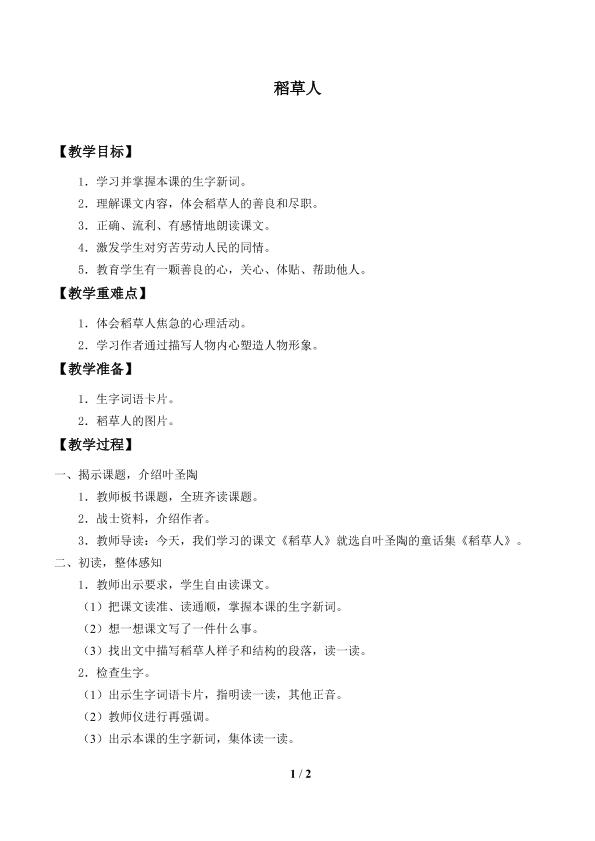 稻草人

【教学目标】

1．学习并掌握本课的生字新词。

2．理解课文内容，体会稻草人的善良和尽职。

3．正确、流利、有感情地朗读课文。

4．激发学生对穷苦劳动人民的同情。

5．教育学生有一颗善良的心，关心、体贴、帮助他人。

【教学重难点】

1．体会稻草人焦急的心理活动。

2．学习作者通过描写人物内心塑造人物形象。

【教学准备】

1．生字词语卡片。

2．稻草人的图片。

【教学过程】

一、揭示课题，介绍叶圣陶

1．教师板书课题，全班齐读课题。

2．战士资料，介绍作者。

3．教师导读：今天，我们学习的课文《稻草人》就选自叶圣陶的童话集《稻草人》。

二、初读，整体感知

1．教师出示要求，学生自由读课文。

（1）把课文读准、读通顺，掌握本课的生字新词。

（2）想一想课文写了一件什么事。

（3）找出文中描写稻草人样子和结构的段落，读一读。

2．检查生字。

（1）出示生字词语卡片，指明读一读，其他正音。

（2）教师仪进行再强调。

（3）出示本课的生字新词，集体读一读。

1 / 2